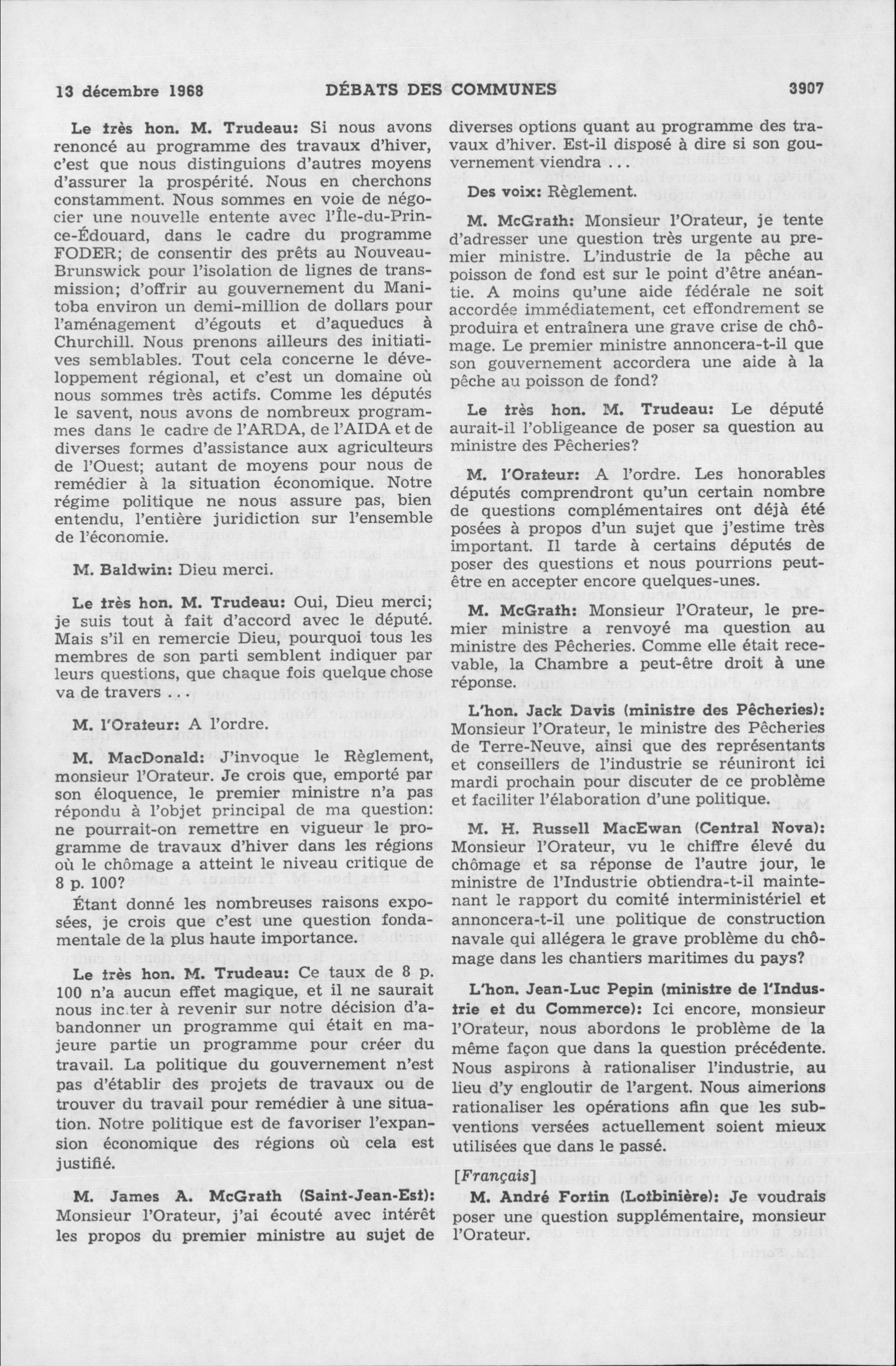 13 décembre 1968 DÉBATS DES COMMUNES 3907

Le très hon. M. Trudeau: Si nous avons renoncé au programme des travaux d'hiver, c'est que nous distinguions d'autres moyens d'assurer la prospérité. Nous en cherchons constamment. Nous sommes en voie de négocier une nouvelle entente avec l'Île-du-Prince-Édouard, dans le cadre du programme FODER; de consentir des prêts au Nouveau-Brunswick pour l'isolation de lignes de transmission; d'offrir au gouvernement du Manitoba environ un demi-million de dollars pour l'aménagement d'égouts et d'aqueducs à Churchill. Nous prenons ailleurs des initiatives semblables. Tout cela concerne le développement régional, et c'est un domaine où nous sommes très actifs. Comme les députés le savent, nous avons de nombreux programmes dans le cadre de l'ARDA, de l'AIDA et de diverses formes d'assistance aux agriculteurs de l'Ouest; autant de moyens pour nous de remédier à la situation économique. Notre régime politique ne nous assure pas, bien entendu, l'entière juridiction sur l'ensemble de l'économie.

M. Baldwin: Dieu merci.

Le très hon. M. Trudeau: Oui, Dieu merci; je suis tout à fait d'accord avec le député. Mais s'il en remercie Dieu, pourquoi tous les membres de son parti semblent indiquer par leurs questions, que chaque fois quelque chose va de travers ...

M. l'Orateur: A l'ordre.

M. MacDonald: J'invoque le Règlement, monsieur l'Orateur. Je crois que, emporté par son éloquence, le premier ministre n'a pas répondu à l'objet principal de ma question: ne pourrait-on remettre en vigueur le programme de travaux d'hiver dans les régions où le chômage a atteint le niveau critique de 8 p. 100?

Étant donné les nombreuses raisons exposées, je crois que c'est une question fondamentale de la plus haute importance.

Le très hon. M. Trudeau: Ce taux de 8 p. 100 n'a aucun effet magique, et il ne saurait nous inc ter à revenir sur notre décision d'abandonner un programme qui était en majeure partie un programme pour créer du travail. La politique du gouvernement n'est pas d'établir des projets de travaux ou de trouver du travail pour remédier à une situation. Notre politique est de favoriser l'expansion économique des régions où cela est justifié.

M. James A. McGrath (Saint-Jean-Est): Monsieur l'Orateur, j'ai écouté avec intérêt les propos du premier ministre au sujet de diverses options quant au programme des travaux d'hiver. Est-il disposé à dire si son gouvernement viendra ...

Des voix: Règlement.

M. McGrath: Monsieur l'Orateur, je tente d'adresser une question très urgente au premier ministre. L'industrie de la pêche au poisson de fond est sur le point d'être anéantie. A moins qu'une aide fédérale ne soit accordée immédiatement, cet effondrement se produira et entraînera une grave crise de chômage. Le premier ministre annoncera-t-il que son gouvernement accordera une aide à la pêche au poisson de fond?

Le très hon. M. Trudeau: Le député aurait-il l'obligeance de poser sa question au ministre des Pêcheries?

M. l'Orateur: A l'ordre. Les honorables députés comprendront qu'un certain nombre de questions complémentaires ont déjà été posées à propos d'un sujet que j'estime très important. Il tarde à certains députés de poser des questions et nous pourrions peut-être en accepter encore quelques-unes.

M. McGrath: Monsieur l'Orateur, le premier ministre a renvoyé ma question au ministre des Pêcheries. Comme elle était recevable, la Chambre a peut-être droit à une réponse.

L'hon. Jack Davis (ministre des Pêcheries): Monsieur l'Orateur, le ministre des Pêcheries de Terre-Neuve, ainsi que des représentants et conseillers de l'industrie se réuniront ici mardi prochain pour discuter de ce problème et faciliter l'élaboration d'une politique.

M. H. Russell MacEwan (Central Nova): Monsieur l'Orateur, vu le chiffre élevé du chômage et sa réponse de l'autre jour, le ministre de l'Industrie obtiendra-t-il maintenant le rapport du comité interministériel et annoncera-t-il une politique de construction navale qui allégera le grave problème du chômage dans les chantiers maritimes du pays?

L'hon. Jean-Luc Pepin (ministre de l'Industrie et du Commerce): Ici encore, monsieur l'Orateur, nous abordons le problème de la même façon que dans la question précédente. Nous aspirons à rationaliser l'industrie, au lieu d'y engloutir de l'argent. Nous aimerions rationaliser les opérations afin que les subventions versées actuellement soient mieux utilisées que dans le passé.

[Français]

M. André Fortin (Lotbinière): Je voudrais poser une question supplémentaire, monsieur l'Orateur.